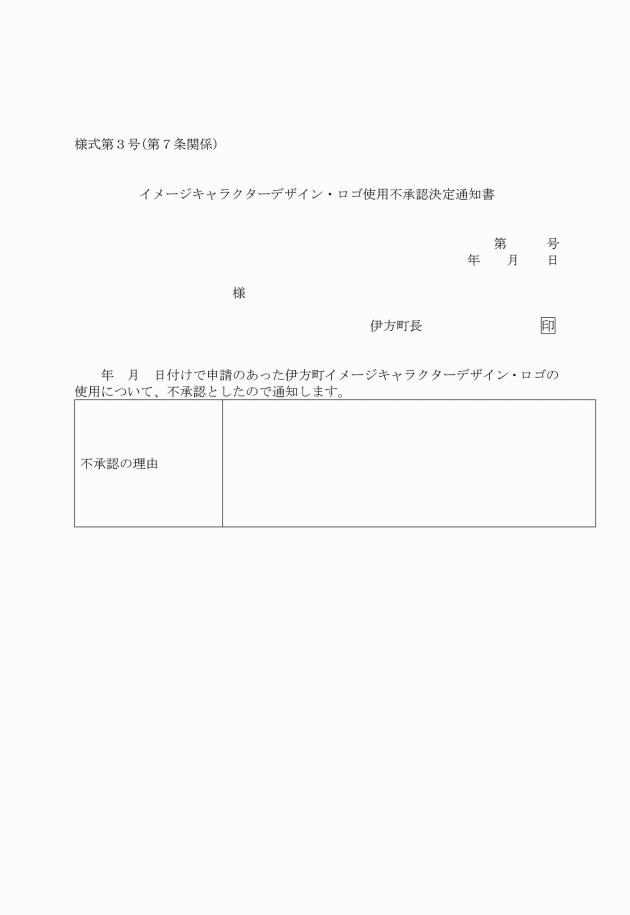 様式第３号（第７条関係）

イメージキャラクターデザイン・ロゴ使用不承認決定通知書

第　　号
年　　月　　日

様

伊方町長　　　　　　　　印

年　月　日付けで申請のあった伊方町イメージキャラクターデザイン・ロゴの使用について、不承認としたので通知します。

| 不承認の理由 | |
|---|---|